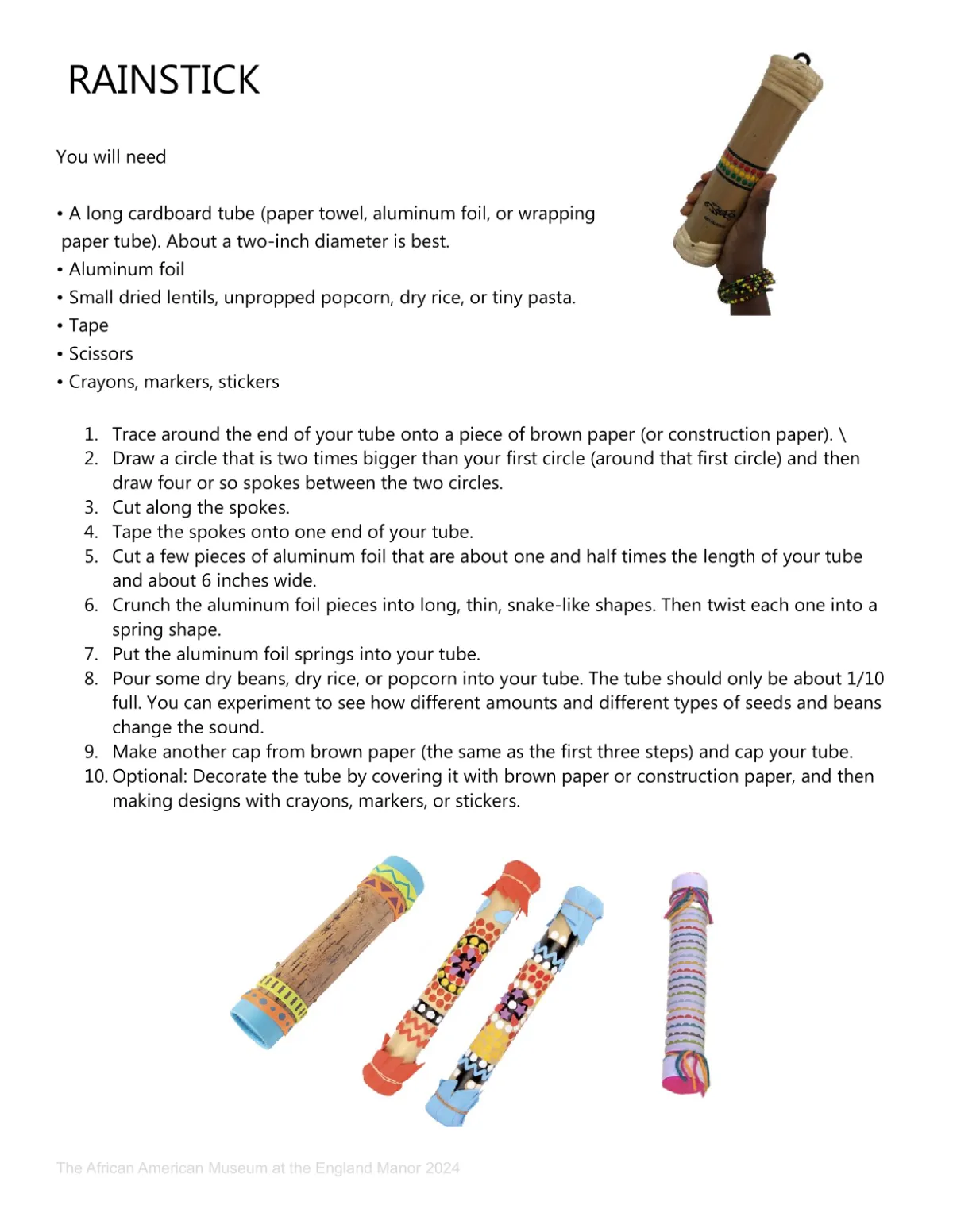 RAINSTICK

You will need

• A long cardboard tube (paper towel, aluminum foil, or wrapping paper tube). About a two-inch diameter is best.
• Aluminum foil
• Small dried lentils, unpropped popcorn, dry rice, or tiny pasta.
• Tape
• Scissors
• Crayons, markers, stickers

1. Trace around the end of your tube onto a piece of brown paper (or construction paper). \
2. Draw a circle that is two times bigger than your first circle (around that first circle) and then draw four or so spokes between the two circles.
3. Cut along the spokes.
4. Tape the spokes onto one end of your tube.
5. Cut a few pieces of aluminum foil that are about one and half times the length of your tube and about 6 inches wide.
6. Crunch the aluminum foil pieces into long, thin, snake-like shapes. Then twist each one into a spring shape.
7. Put the aluminum foil springs into your tube.
8. Pour some dry beans, dry rice, or popcorn into your tube. The tube should only be about 1/10 full. You can experiment to see how different amounts and different types of seeds and beans change the sound.
9. Make another cap from brown paper (the same as the first three steps) and cap your tube.
10. Optional: Decorate the tube by covering it with brown paper or construction paper, and then making designs with crayons, markers, or stickers.

The African American Museum at the England Manor 2024